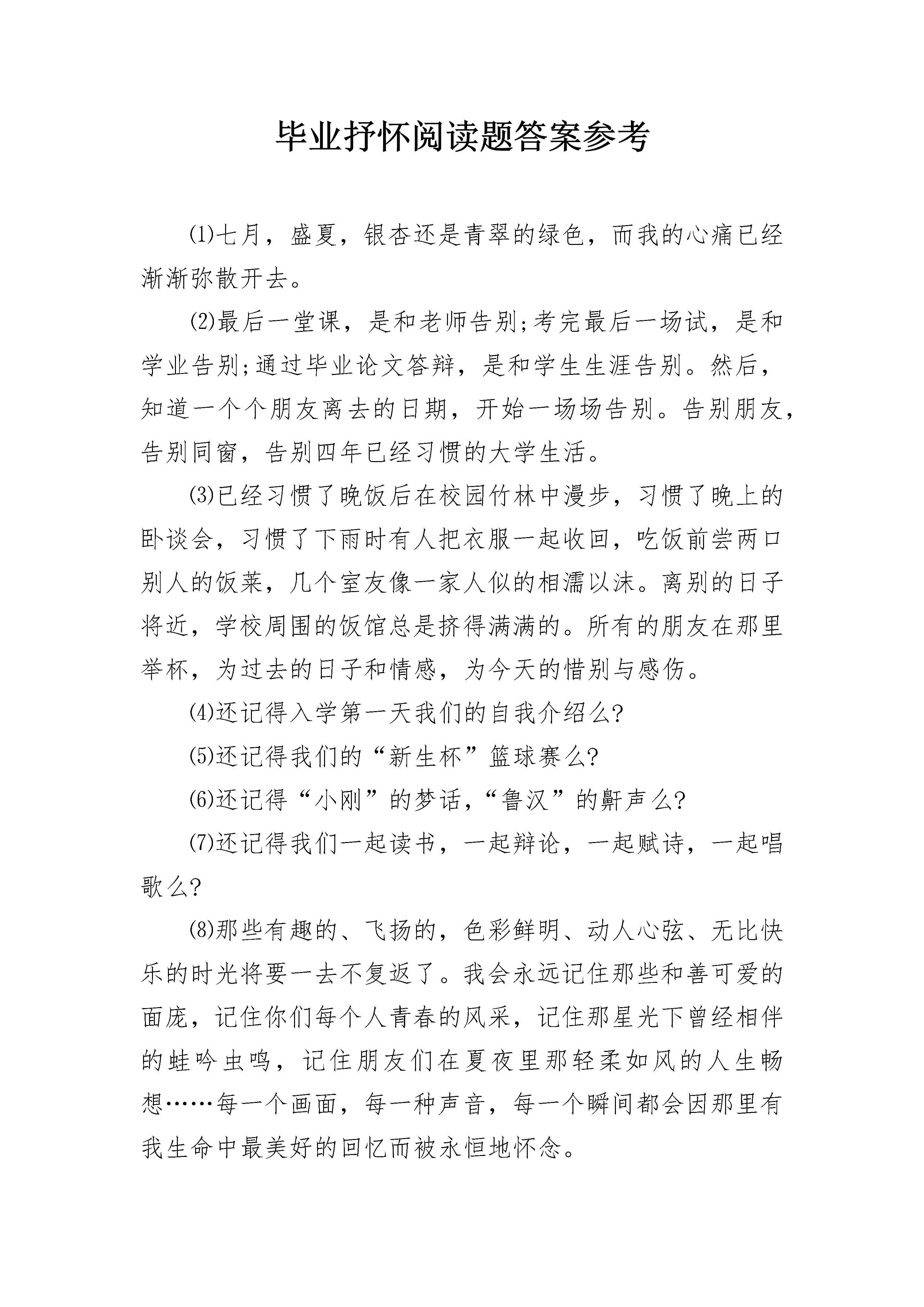 毕业抒怀阅读题答案参考

⑴七月，盛夏，银杏还是青翠的绿色，而我的心痛已经渐渐弥散开去。

⑵最后一堂课，是和老师告别;考完最后一场试，是和学业告别;通过毕业论文答辩，是和学生生涯告别。然后，知道一个个朋友离去的日期，开始一场场告别。告别朋友，告别同窗，告别四年已经习惯的大学生活。

⑶已经习惯了晚饭后在校园竹林中漫步，习惯了晚上的卧谈会，习惯了下雨时有人把衣服一起收回，吃饭前尝两口别人的饭菜，几个室友像一家人似的相濡以沫。离别的日子将近，学校周围的饭馆总是挤得满满的。所有的朋友在那里举杯，为过去的日子和情感，为今天的惜别与感伤。

⑷还记得入学第一天我们的自我介绍么?

⑸还记得我们的“新生杯”篮球赛么?

⑹还记得“小刚”的梦话，“鲁汉”的鼾声么?

⑺还记得我们一起读书，一起辩论，一起赋诗，一起唱歌么?

⑻那些有趣的、飞扬的，色彩鲜明、动人心弦、无比快乐的时光将要一去不复返了。我会永远记住那些和善可爱的面庞，记住你们每个人青春的风采，记住那星光下曾经相伴的蛙吟虫鸣，记住朋友们在夏夜里那轻柔如风的人生畅想……每一个画面，每一种声音，每一个瞬间都会因那里有我生命中最美好的回忆而被永恒地怀念。